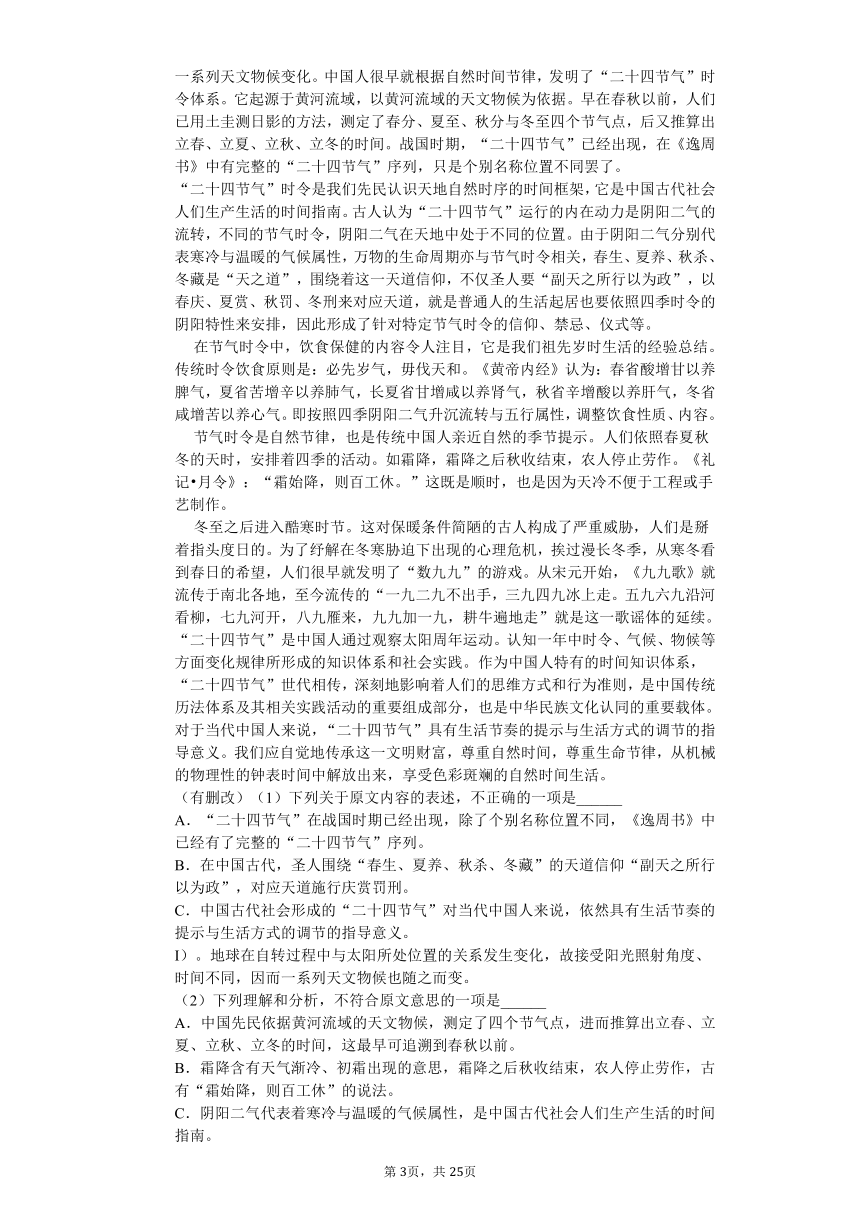 一系列天文物候变化。中国人很早就根据自然时间节律，发明了“二十四节气”时令体系。它起源于黄河流域，以黄河流域的天文物候为依据。早在春秋以前，人们已用土圭测日影的方法，测定了春分、夏至、秋分与冬至四个节气点，后又推算出立春、立夏、立秋、立冬的时间。战国时期，“二十四节气”已经出现，在《逸周书》中有完整的“二十四节气”序列，只是个别名称位置不同罢了。

“二十四节气”时令是我们先民认识天地自然时序的时间框架，它是中国古代社会人们生产生活的时间指南。古人认为“二十四节气”运行的内在动力是阴阳二气的流转，不同的节气时令，阴阳二气在天地中处于不同的位置。由于阴阳二气分别代表寒冷与温暖的气候属性，万物的生命周期亦与节气时令相关，春生、夏养、秋杀、冬藏是“天之道”，围绕着这一天道信仰，不仅圣人要“副天之所行以为政”，以春庆、夏赏、秋罚、冬刑来对应天道，就是普通人的生活起居也要依照四季时令的阴阳特性来安排，因此形成了针对特定节气时令的信仰、禁忌、仪式等。

在节气时令中，饮食保健的内容令人注目，它是我们祖先岁时生活的经验总结。传统时令饮食原则是：必先岁气，毋伐天和。《黄帝内经》认为：春省酸增甘以养脾气，夏省苦增辛以养肺气，长夏省甘增咸以养肾气，秋省辛增酸以养肝气，冬省咸增苦以养心气。即按照四季阴阳二气升沉流转与五行属性，调整饮食性质、内容。

节气时令是自然节律，也是传统中国人亲近自然的季节提示。人们依照春夏秋冬的天时，安排着四季的活动。如霜降，霜降之后秋收结束，农人停止劳作。《礼记•月令》：“霜始降，则百工休。”这既是顺时，也是因为天冷不便于工程或手艺制作。

冬至之后进入酷寒时节。这对保暖条件简陋的古人构成了严重威胁，人们是掰着指头度日的。为了纾解在冬寒胁迫下出现的心理危机，挨过漫长冬季，从寒冬看到春日的希望，人们很早就发明了“数九九”的游戏。从宋元开始，《九九歌》就流传于南北各地，至今流传的“一九二九不出手，三九四九冰上走。五九六九沿河看柳，七九河开，八九雁来，九九加一九，耕牛遍地走”就是这一歌谣体的延续。

“二十四节气”是中国人通过观察太阳周年运动。认知一年中时令、气候、物候等方面变化规律所形成的知识体系和社会实践。作为中国人特有的时间知识体系，“二十四节气”世代相传，深刻地影响着人们的思维方式和行为准则，是中国传统历法体系及其相关实践活动的重要组成部分，也是中华民族文化认同的重要载体。对于当代中国人来说，“二十四节气”具有生活节奏的提示与生活方式的调节的指导意义。我们应自觉地传承这一文明财富，尊重自然时间，尊重生命节律，从机械的物理性的钟表时间中解放出来，享受色彩斑斓的自然时间生活。

（有删改）（1）下列关于原文内容的表述，不正确的一项是______

A．“二十四节气”在战国时期已经出现，除了个别名称位置不同，《逸周书》中已经有了完整的“二十四节气”序列。

B．在中国古代，圣人围绕“春生、夏养、秋杀、冬藏”的天道信仰“副天之所行以为政”，对应天道施行庆赏罚刑。

C．中国古代社会形成的“二十四节气”对当代中国人来说，依然具有生活节奏的提示与生活方式的调节的指导意义。

I）。地球在自转过程中与太阳所处位置的关系发生变化，故接受阳光照射角度、时间不同，因而一系列天文物候也随之而变。

（2）下列理解和分析，不符合原文意思的一项是______

A．中国先民依据黄河流域的天文物候，测定了四个节气点，进而推算出立春、立夏、立秋、立冬的时间，这最早可追溯到春秋以前。

B．霜降含有天气渐冷、初霜出现的意思，霜降之后秋收结束，农人停止劳作，古有“霜始降，则百工休”的说法。

C．阴阳二气代表着寒冷与温暖的气候属性，是中国古代社会人们生产生活的时间指南。

第3页，共25页